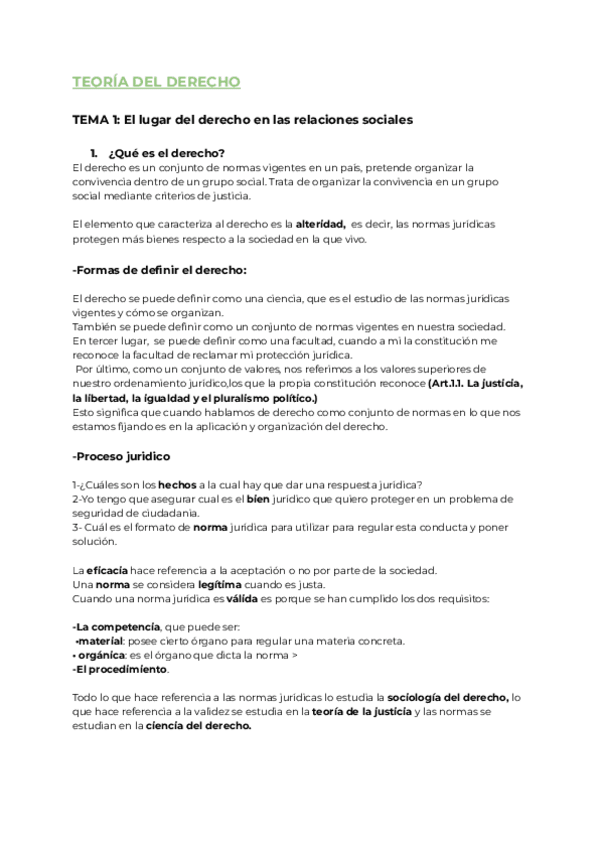 TEORÍA DEL DERECHO

TEMA 1: El lugar del derecho en las relaciones sociales

1. ¿Qué es el derecho?
El derecho es un conjunto de normas vigentes en un país, pretende organizar la convivencia dentro de un grupo social. Trata de organizar la convivencia en un grupo social mediante criterios de justicia.

El elemento que caracteriza al derecho es la alteridad, es decir, las normas jurídicas protegen más bienes respecto a la sociedad en la que vivo.

-Formas de definir el derecho:

El derecho se puede definir como una ciencia, que es el estudio de las normas jurídicas vigentes y cómo se organizan.
También se puede definir como un conjunto de normas vigentes en nuestra sociedad.
En tercer lugar, se puede definir como una facultad, cuando a mi la constitución me reconoce la facultad de reclamar mi protección jurídica.
Por último, como un conjunto de valores, nos referimos a los valores superiores de nuestro ordenamiento jurídico,los que la propia constitución reconoce (Art.1.1. La justicia, la libertad, la igualdad y el pluralismo político.)
Esto significa que cuando hablamos de derecho como conjunto de normas en lo que nos estamos fijando es en la aplicación y organización del derecho.

-Proceso jurídico

1-¿Cuáles son los hechos a la cual hay que dar una respuesta jurídica?
2-Yo tengo que asegurar cual es el bien jurídico que quiero proteger en un problema de seguridad de ciudadanía.
3- Cuál es el formato de norma jurídica para utilizar para regular esta conducta y poner solución.

La eficacia hace referencia a la aceptación o no por parte de la sociedad.
Una norma se considera legítima cuando es justa.
Cuando una norma jurídica es válida es porque se han cumplido los dos requisitos:

-La competencia, que puede ser:
•material: posee cierto órgano para regular una materia concreta.
• orgánica: es el órgano que dicta la norma >
-El procedimiento.

Todo lo que hace referencia a las normas jurídicas lo estudia la sociología del derecho, lo que hace referencia a la validez se estudia en la teoría de la justicia y las normas se estudian en la ciencia del derecho.